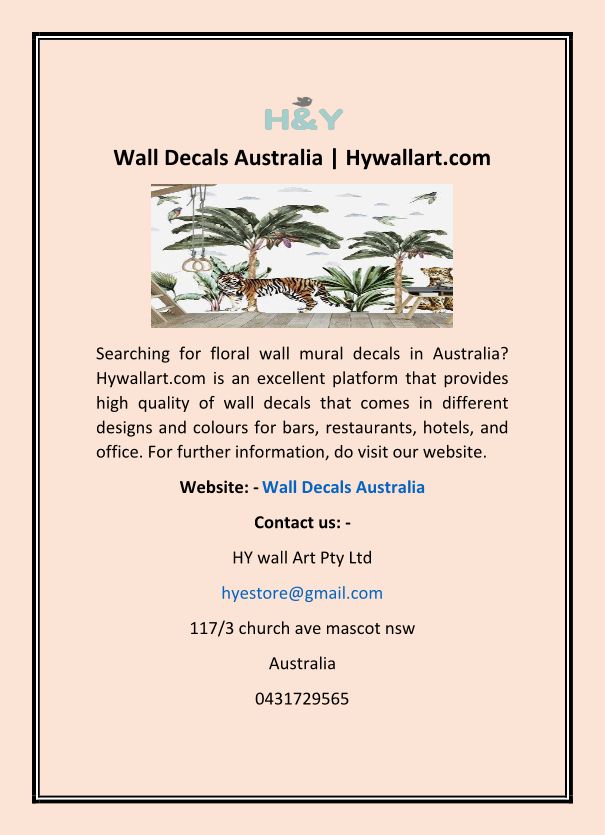 H&Y

Wall Decals Australia | Hywallart.com

Searching for floral wall mural decals in Australia? Hywallart.com is an excellent platform that provides high quality of wall decals that comes in different designs and colours for bars, restaurants, hotels, and office. For further information, do visit our website.

Website: - Wall Decals Australia

Contact us: -

HY wall Art Pty Ltd

hyestore@gmail.com

117/3 church ave mascot nsw

Australia

0431729565